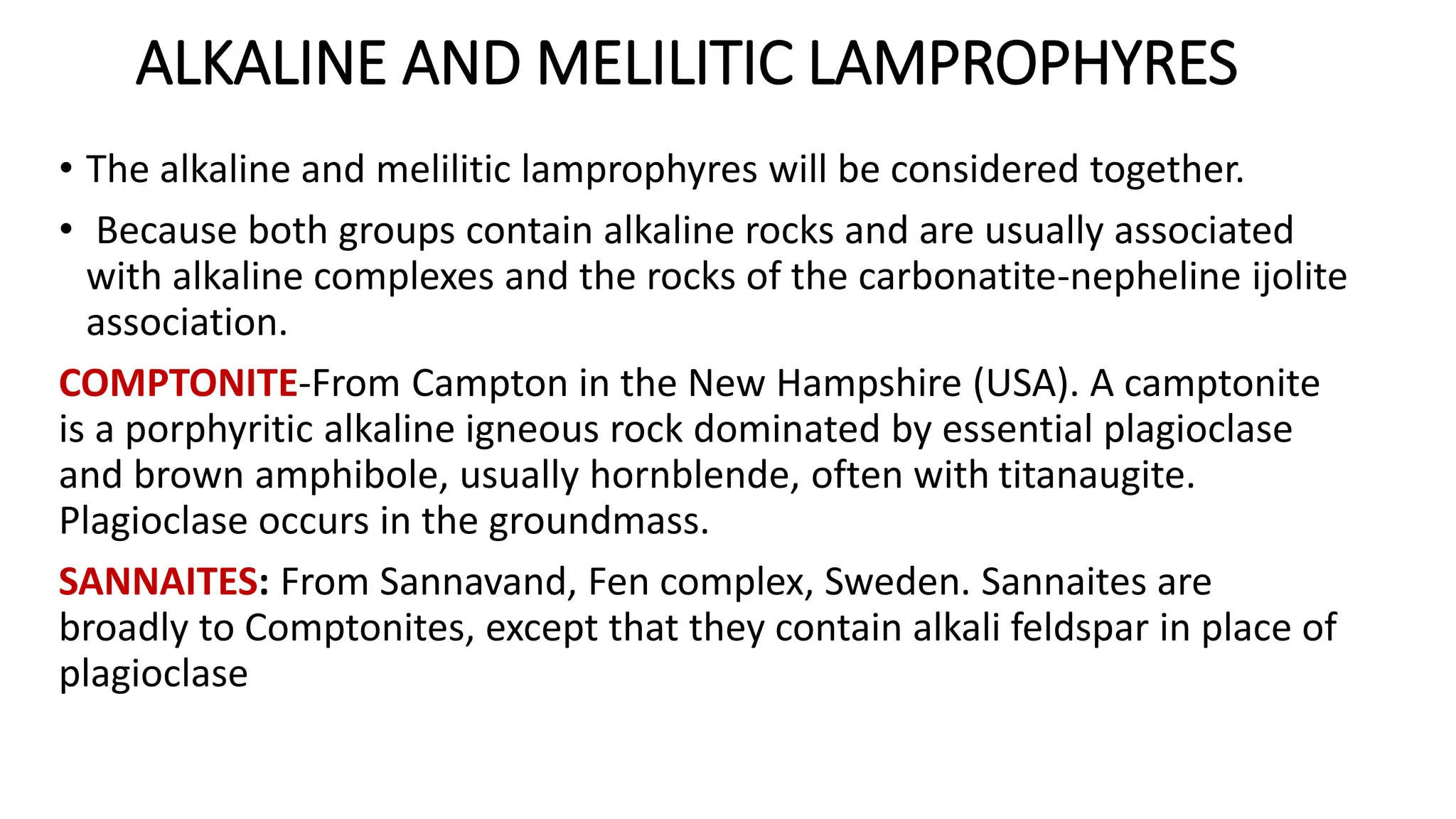 ALKALINE AND MELILITIC LAMPROPHYRES

• The alkaline and melilitic lamprophyres will be considered together.

• Because both groups contain alkaline rocks and are usually associated with alkaline complexes and the rocks of the carbonatite-nepheline ijolite association.

COMPTONITE-From Campton in the New Hampshire (USA). A camptonite is a porphyritic alkaline igneous rock dominated by essential plagioclase and brown amphibole, usually hornblende, often with titanaugite. Plagioclase occurs in the groundmass.

SANNAITES: From Sannavand, Fen complex, Sweden. Sannaites are broadly to Comptonites, except that they contain alkali feldspar in place of plagioclase